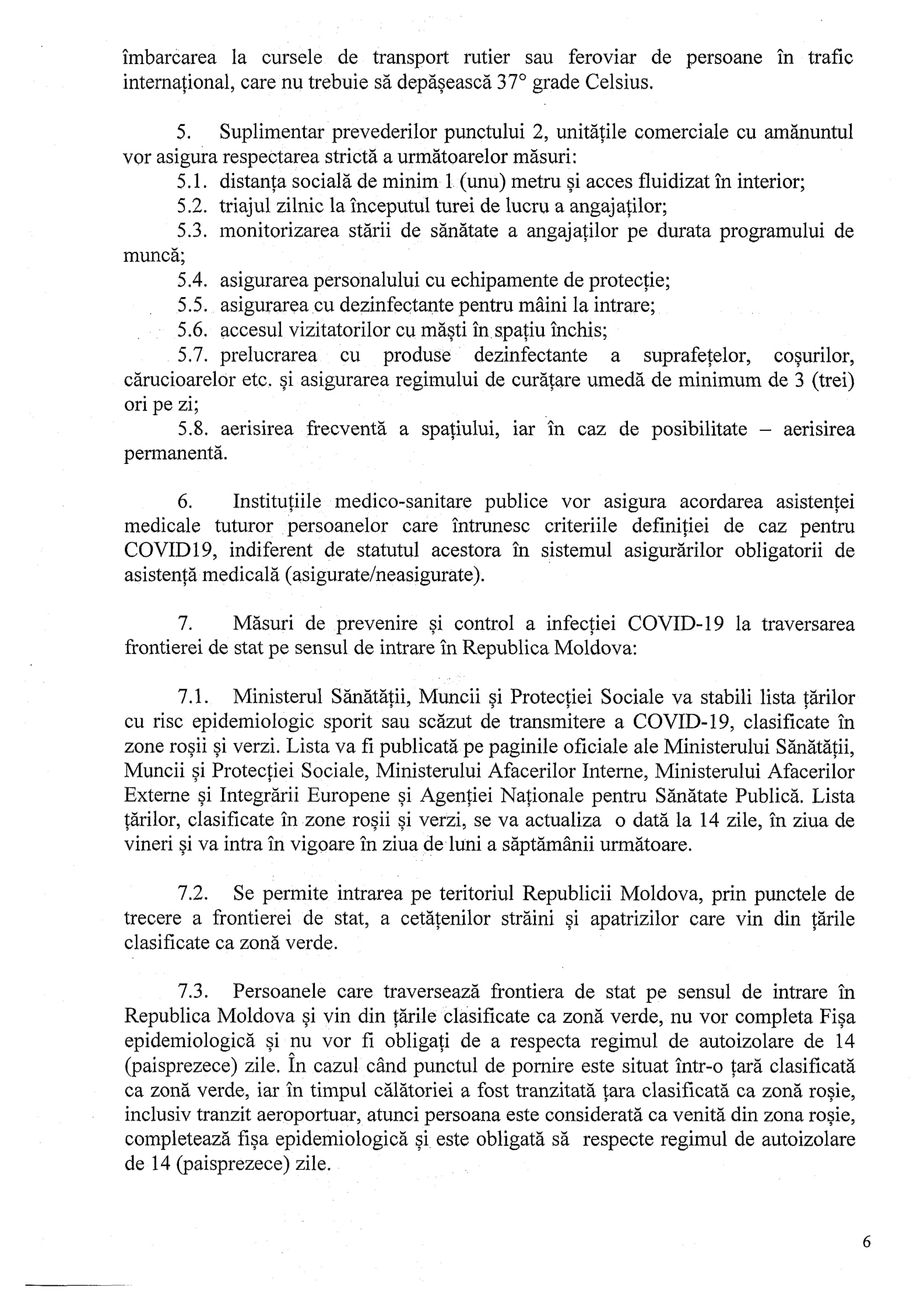 îmbarcarea la cursele de transport rutier sau feroviar de persoane în trafic internațional, care nu trebuie să depășească 37° grade Celsius.

5. Suplimentar prevederilor punctului 2, unitățile comerciale cu amănuntul vor asigura respectarea strictă a următoarelor măsuri:
5.1. distanța socială de minim 1 (unu) metru și acces fluidizat în interior;
5.2. triajul zilnic la începutul turei de lucru a angajaților;
5.3. monitorizarea stării de sănătate a angajaților pe durata programului de muncă;
5.4. asigurarea personalului cu echipamente de protecție;
5.5. asigurarea cu dezinfectante pentru mâini la intrare;
5.6. accesul vizitatorilor cu măști în spațiu închis;
5.7. prelucrarea cu produse dezinfectante a suprafețelor, coșurilor, cărucioarelor etc. și asigurarea regimului de curățare umedă de minimum de 3 (trei) ori pe zi;
5.8. aerisirea frecventă a spațiului, iar în caz de posibilitate – aerisirea permanentă.

6. Instituțiile medico-sanitare publice vor asigura acordarea asistenței medicale tuturor persoanelor care întrunesc criteriile definiției de caz pentru COVID19, indiferent de statutul acestora în sistemul asigurărilor obligatorii de asistență medicală (asigurate/neasigurate).

7. Măsuri de prevenire și control a infecției COVID-19 la traversarea frontierei de stat pe sensul de intrare în Republica Moldova:

7.1. Ministerul Sănătății, Muncii și Protecției Sociale va stabili lista țărilor cu risc epidemiologic sporit sau scăzut de transmitere a COVID-19, clasificate în zone roșii și verzi. Lista va fi publicată pe paginile oficiale ale Ministerului Sănătății, Muncii și Protecției Sociale, Ministerului Afacerilor Interne, Ministerului Afacerilor Externe și Integrării Europene și Agenției Naționale pentru Sănătate Publică. Lista țărilor, clasificate în zone roșii și verzi, se va actualiza o dată la 14 zile, în ziua de vineri și va intra în vigoare în ziua de luni a săptămânii următoare.

7.2. Se permite intrarea pe teritoriul Republicii Moldova, prin punctele de trecere a frontierei de stat, a cetățenilor străini și apatrizilor care vin din țările clasificate ca zonă verde.

7.3. Persoanele care traversează frontiera de stat pe sensul de intrare în Republica Moldova și vin din țările clasificate ca zonă verde, nu vor completa Fișa epidemiologică și nu vor fi obligați de a respecta regimul de autoizolare de 14 (paisprezece) zile. În cazul când punctul de pornire este situat într-o țară clasificată ca zonă verde, iar în timpul călătoriei a fost tranzitată țara clasificată ca zonă roșie, inclusiv tranzit aeroportuar, atunci persoana este considerată ca venită din zona roșie, completează fișa epidemiologică și este obligată să respecte regimul de autoizolare de 14 (paisprezece) zile.

6